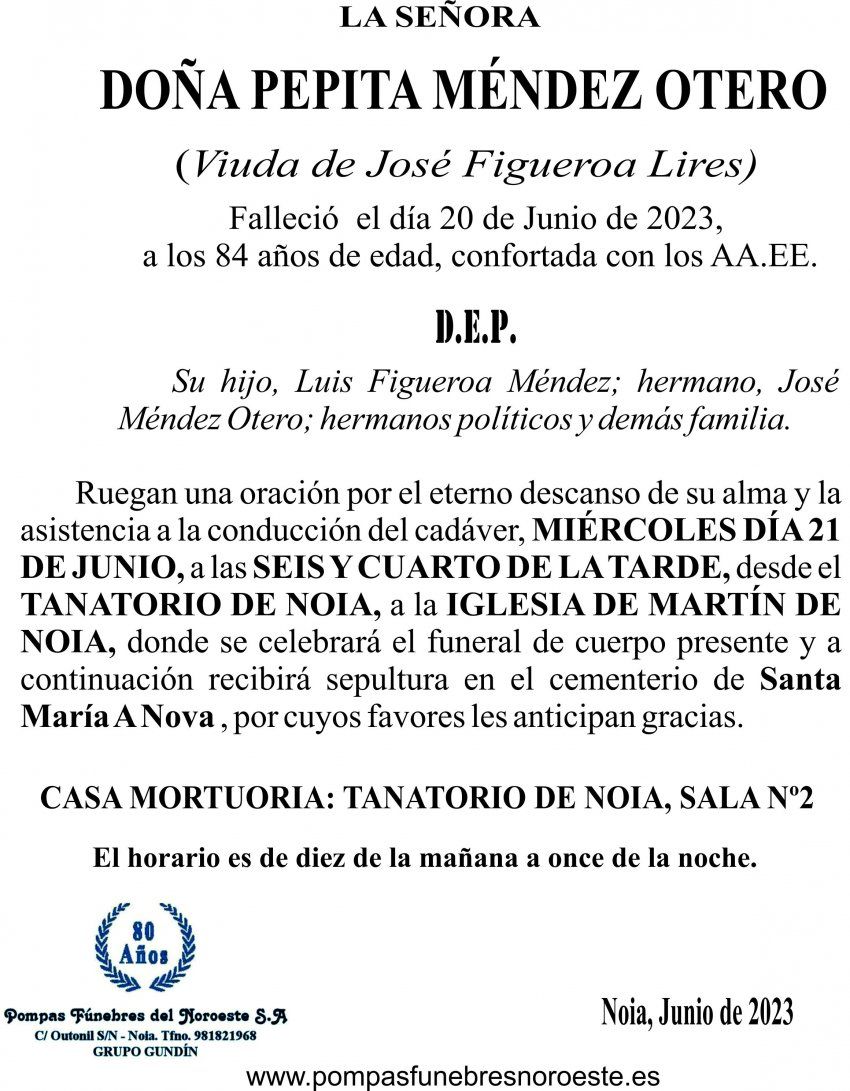 LA SEÑORA

DOÑA PEPITA MÉNDEZ OTERO

(Viuda de José Figueroa Lires)

Falleció el día 20 de Junio de 2023, a los 84 años de edad, confortada con los AA.EE.

D.E.P.

Su hijo, Luis Figueroa Méndez; hermano, José Méndez Otero; hermanos políticos y demás familia.

Ruegan una oración por el eterno descanso de su alma y la asistencia a la conducción del cadáver, MIÉRCOLES DÍA 21 DE JUNIO, a las SEIS Y CUARTO DE LA TARDE, desde el TANATORIO DE NOIA, a la IGLESIA DE MARTÍN DE NOIA, donde se celebrará el funeral de cuerpo presente y a continuación recibirá sepultura en el cementerio de Santa María A Nova , por cuyos favores les anticipan gracias.

CASA MORTUORIA: TANATORIO DE NOIA, SALA Nº2

El horario es de diez de la mañana a once de la noche.

80 Años

Pompas Fúnebres del Noroeste S.A
C/ Outonil S/N - Noia. Tfno. 981821968
GRUPO GUNDÍN

Noia, Junio de 2023

www.pompasfunebresnoroeste.es